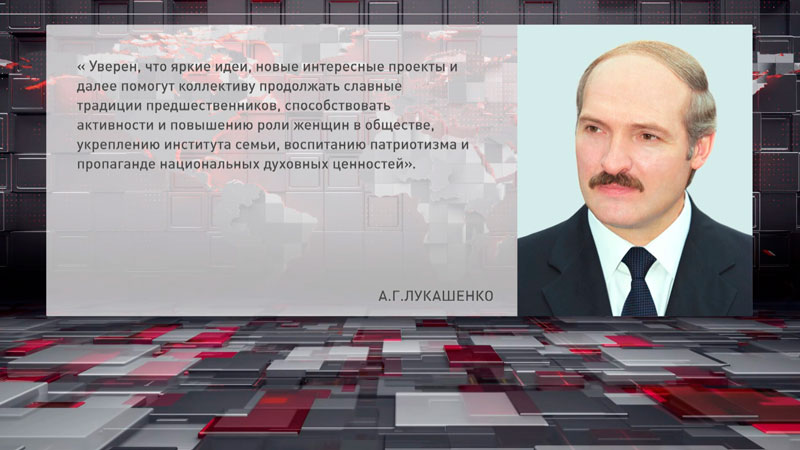 « Уверен, что яркие идеи, новые интересные проекты и далее помогут коллективу продолжать славные традиции предшественников, способствовать активности и повышению роли женщин в обществе, укреплению института семьи, воспитанию патриотизма и пропаганде национальных духовных ценностей».

А.Г.ЛУКАШЕНКО